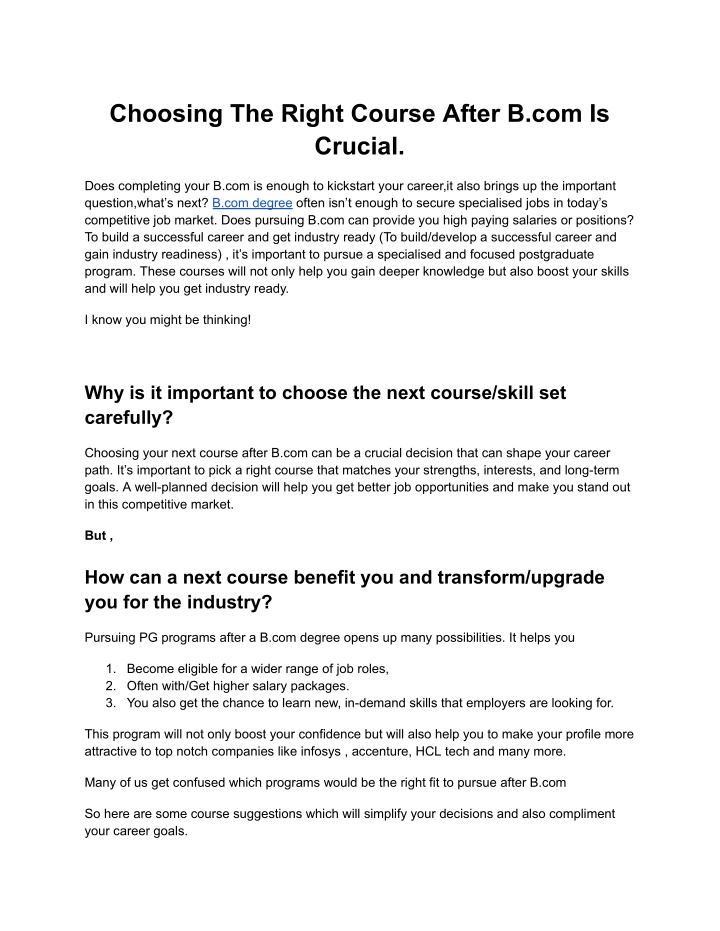 Choosing The Right Course After B.com Is Crucial.

Does completing your B.com is enough to kickstart your career,it also brings up the important question,what's next? B.com degree often isn't enough to secure specialised jobs in today's competitive job market. Does pursuing B.com can provide you high paying salaries or positions? To build a successful career and get industry ready (To build/develop a successful career and gain industry readiness) , it's important to pursue a specialised and focused postgraduate program. These courses will not only help you gain deeper knowledge but also boost your skills and will help you get industry ready.

I know you might be thinking!

Why is it important to choose the next course/skill set carefully?

Choosing your next course after B.com can be a crucial decision that can shape your career path. It's important to pick a right course that matches your strengths, interests, and long-term goals. A well-planned decision will help you get better job opportunities and make you stand out in this competitive market.

But ,

How can a next course benefit you and transform/upgrade you for the industry?

Pursuing PG programs after a B.com degree opens up many possibilities. It helps you

1. Become eligible for a wider range of job roles,
2. Often with/Get higher salary packages.
3. You also get the chance to learn new, in-demand skills that employers are looking for.

This program will not only boost your confidence but will also help you to make your profile more attractive to top notch companies like infosys , accenture, HCL tech and many more.

Many of us get confused which programs would be the right fit to pursue after B.com

So here are some course suggestions which will simplify your decisions and also compliment your career goals.